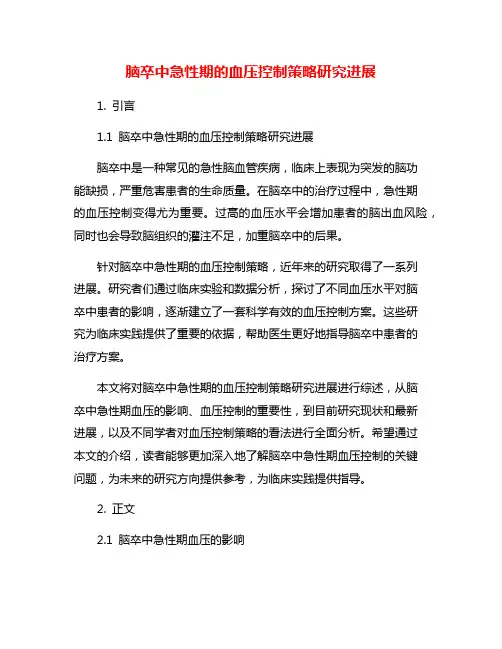 脑卒中急性期的血压控制策略研究进展

1. 引言

1.1 脑卒中急性期的血压控制策略研究进展

脑卒中是一种常见的急性脑血管疾病，临床上表现为突发的脑功能缺损，严重危害患者的生命质量。在脑卒中的治疗过程中，急性期的血压控制变得尤为重要。过高的血压水平会增加患者的脑出血风险，同时也会导致脑组织的灌注不足，加重脑卒中的后果。

针对脑卒中急性期的血压控制策略，近年来的研究取得了一系列进展。研究者们通过临床实验和数据分析，探讨了不同血压水平对脑卒中患者的影响，逐渐建立了一套科学有效的血压控制方案。这些研究为临床实践提供了重要的依据，帮助医生更好地指导脑卒中患者的治疗方案。

本文将对脑卒中急性期的血压控制策略研究进展进行综述，从脑卒中急性期血压的影响、血压控制的重要性，到目前研究现状和最新进展，以及不同学者对血压控制策略的看法进行全面分析。希望通过本文的介绍，读者能够更加深入地了解脑卒中急性期血压控制的关键问题，为未来的研究方向提供参考，为临床实践提供指导。

2. 正文

2.1 脑卒中急性期血压的影响